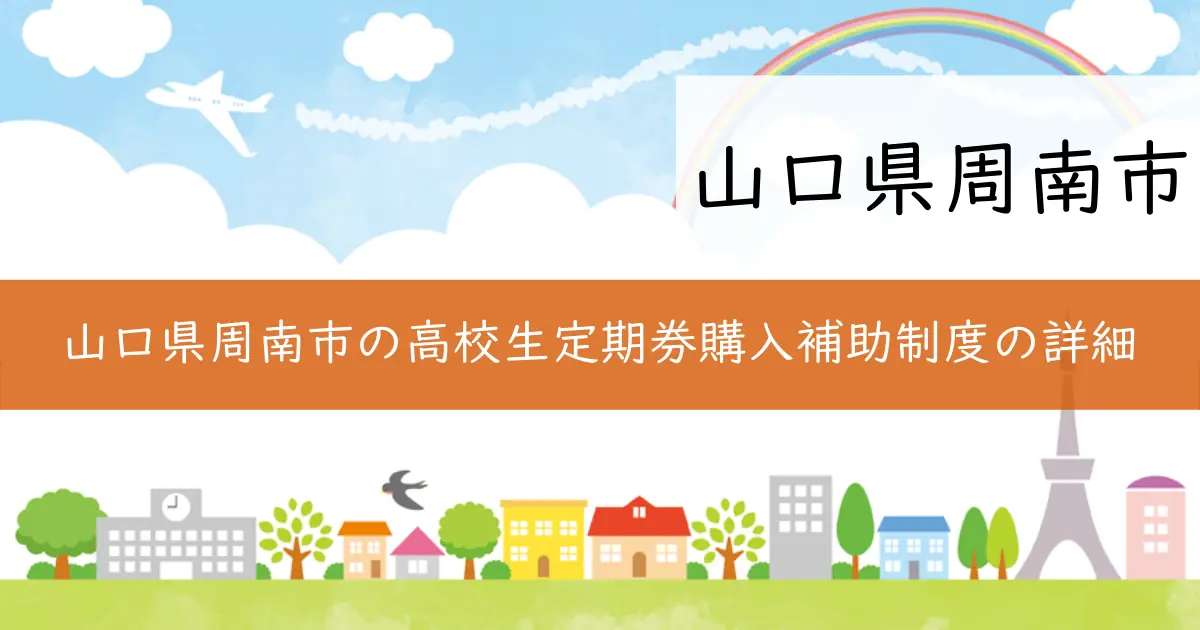 山口県周南市

山口県周南市の高校生定期券購入補助制度の詳細